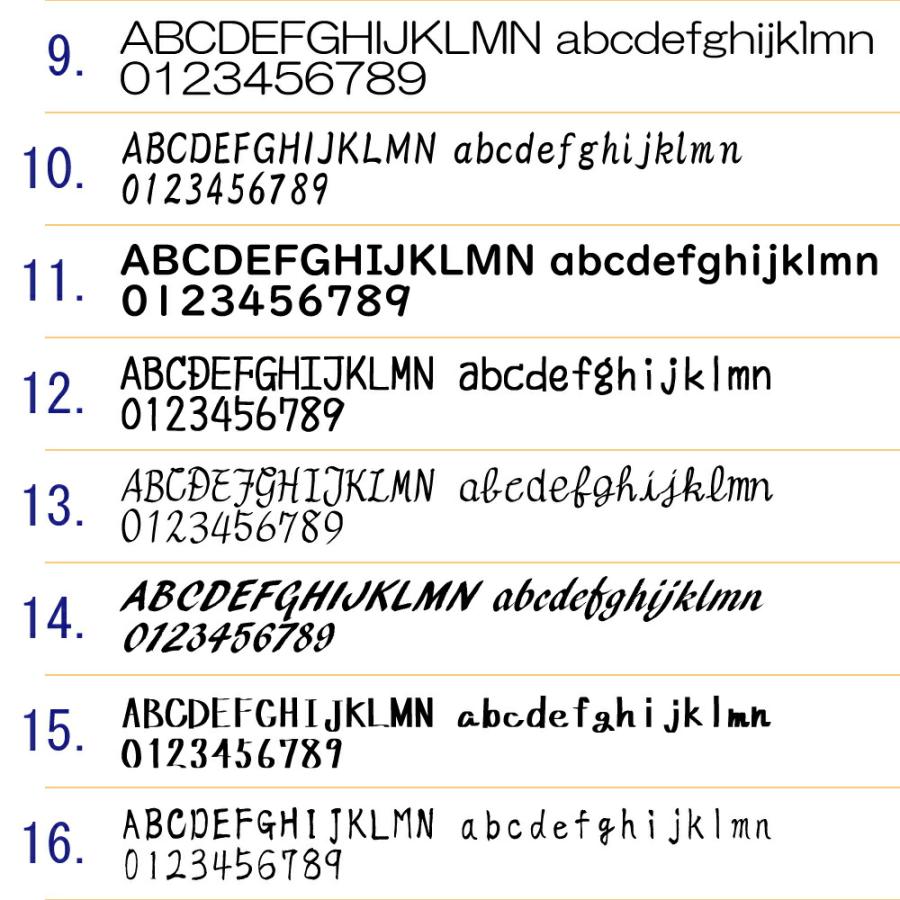 9. ABCDEFGHIJKLMN abcdefghijklmn
0123456789

10. ABCDEFGHIJKLMN abcdefghijklmn
0123456789

11. ABCDEFGHIJKLMN abcdefghijklmn
0123456789

12. ABCDEFGHIJKLMN abcdefghijklmn
0123456789

13. ABCDEFGHIJKLMN abcdefghijklmn
0123456789

14. ABCDEFGHIJKLMN abcdefghijklmn
0123456789

15. ABCDEFGHIJKLMN abcdefghijklmn
0123456789

16. ABCDEFGHIJKLMN abcdefghijklmn
0123456789